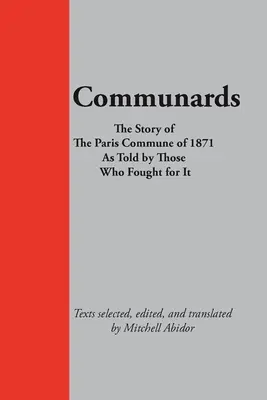 Communards

The Story of
The Paris Commune of 1871
As Told by Those
Who Fought for It

Texts selected, edited, and translated
by Mitchell Abidor